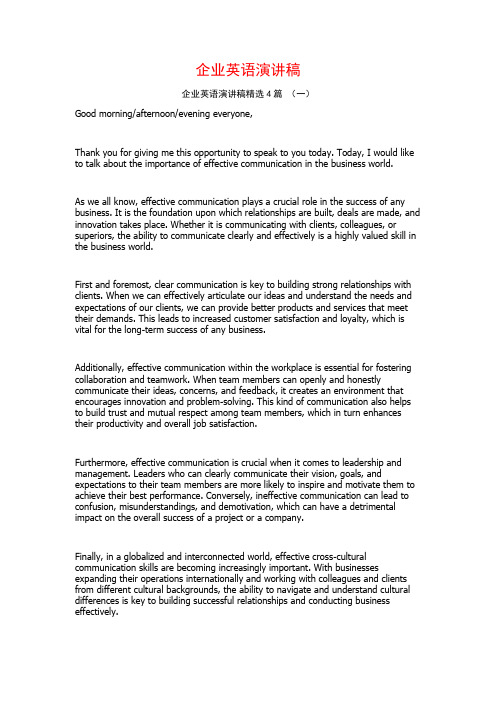 企业英语演讲稿

企业英语演讲稿精选 4 篇 （一）

Good morning/afternoon/evening everyone,

Thank you for giving me this opportunity to speak to you today. Today, I would like to talk about the importance of effective communication in the business world.

As we all know, effective communication plays a crucial role in the success of any business. It is the foundation upon which relationships are built, deals are made, and innovation takes place. Whether it is communicating with clients, colleagues, or superiors, the ability to communicate clearly and effectively is a highly valued skill in the business world.

First and foremost, clear communication is key to building strong relationships with clients. When we can effectively articulate our ideas and understand the needs and expectations of our clients, we can provide better products and services that meet their demands. This leads to increased customer satisfaction and loyalty, which is vital for the long-term success of any business.

Additionally, effective communication within the workplace is essential for fostering collaboration and teamwork. When team members can openly and honestly communicate their ideas, concerns, and feedback, it creates an environment that encourages innovation and problem-solving. This kind of communication also helps to build trust and mutual respect among team members, which in turn enhances their productivity and overall job satisfaction.

Furthermore, effective communication is crucial when it comes to leadership and management. Leaders who can clearly communicate their vision, goals, and expectations to their team members are more likely to inspire and motivate them to achieve their best performance. Conversely, ineffective communication can lead to confusion, misunderstandings, and demotivation, which can have a detrimental impact on the overall success of a project or a company.

Finally, in a globalized and interconnected world, effective cross-cultural communication skills are becoming increasingly important. With businesses expanding their operations internationally and working with colleagues and clients from different cultural backgrounds, the ability to navigate and understand cultural differences is key to building successful relationships and conducting business effectively.